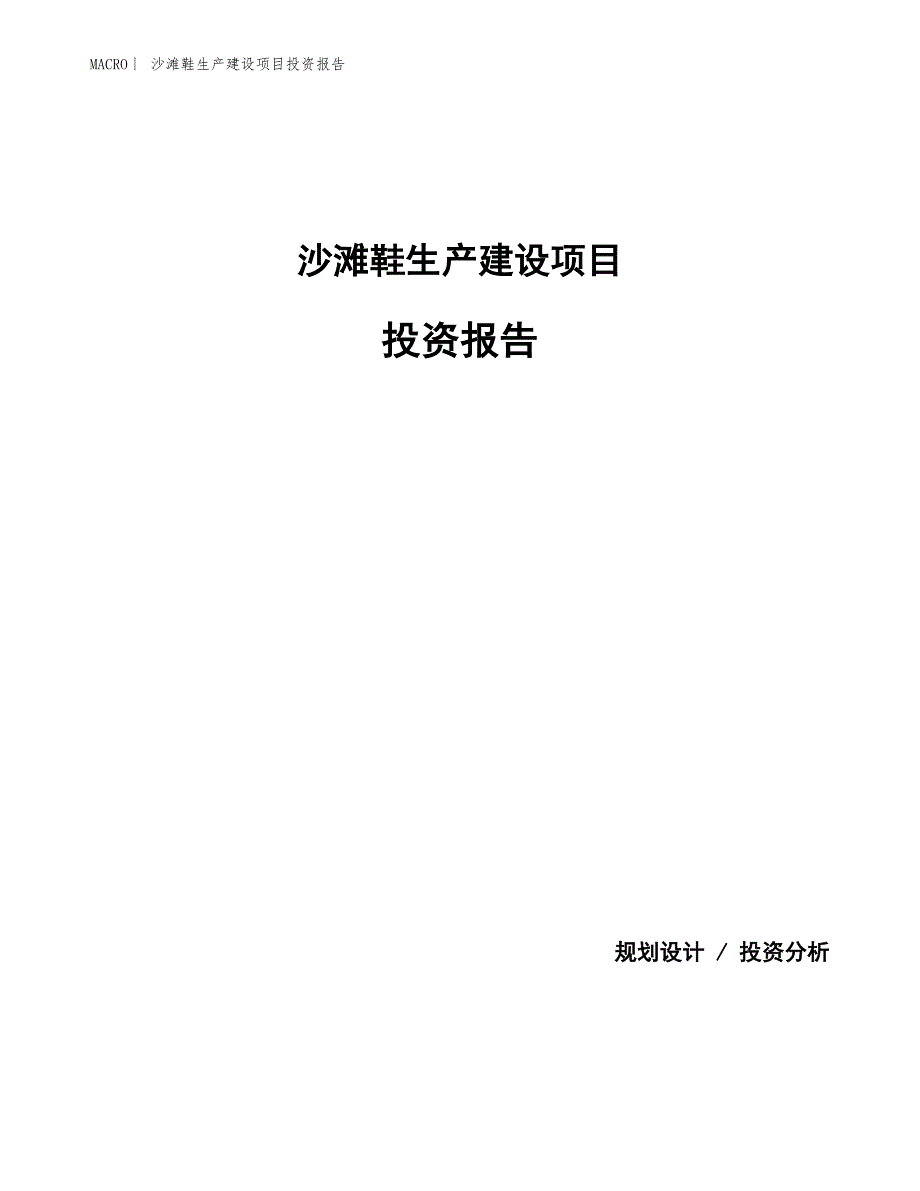 MACRO| 沙滩鞋生产建设项目投资报告

沙滩鞋生产建设项目

投资报告

规划设计 / 投资分析